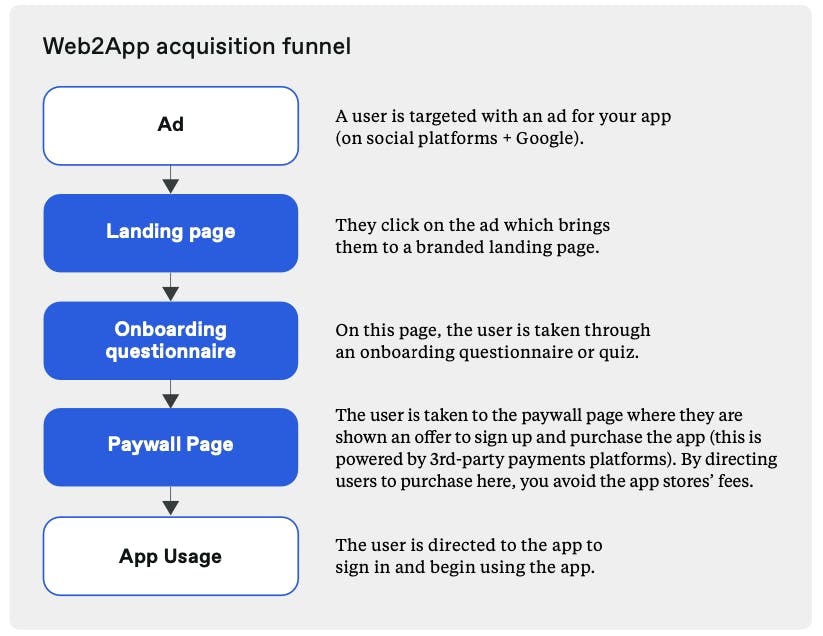 Web2App acquisition funnel

Ad

A user is targeted with an ad for your app (on social platforms + Google).

Landing page

They click on the ad which brings them to a branded landing page.

Onboarding questionnaire

On this page, the user is taken through an onboarding questionnaire or quiz.

Paywall Page

The user is taken to the paywall page where they are shown an offer to sign up and purchase the app (this is powered by 3rd-party payments platforms). By directing users to purchase here, you avoid the app stores' fees.

App Usage

The user is directed to the app to sign in and begin using the app.